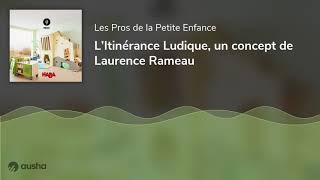 HABA

Les Pros de la Petite Enfance

L'Itinérance Ludique, un concept de Laurence Rameau

ausha